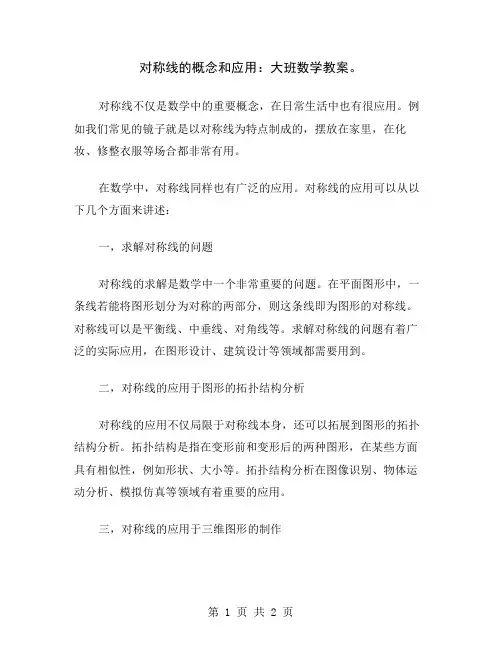 对称线的概念和应用：大班数学教案。

对称线不仅是数学中的重要概念，在日常生活中也有很应用。例如我们常见的镜子就是以对称线为特点制成的，摆放在家里，在化妆、修整衣服等场合都非常有用。

在数学中，对称线同样也有广泛的应用。对称线的应用可以从以下几个方面来讲述：

一，求解对称线的问题

对称线的求解是数学中一个非常重要的问题。在平面图形中，一条线若能将图形划分为对称的两部分，则这条线即为图形的对称线。对称线可以是平衡线、中垂线、对角线等。求解对称线的问题有着广泛的实际应用，在图形设计、建筑设计等领域都需要用到。

二，对称线的应用于图形的拓扑结构分析

对称线的应用不仅局限于对称线本身，还可以拓展到图形的拓扑结构分析。拓扑结构是指在变形前和变形后的两种图形，在某些方面具有相似性，例如形状、大小等。拓扑结构分析在图像识别、物体运动分析、模拟仿真等领域有着重要的应用。

三，对称线的应用于三维图形的制作

第 1 页 共 2 页